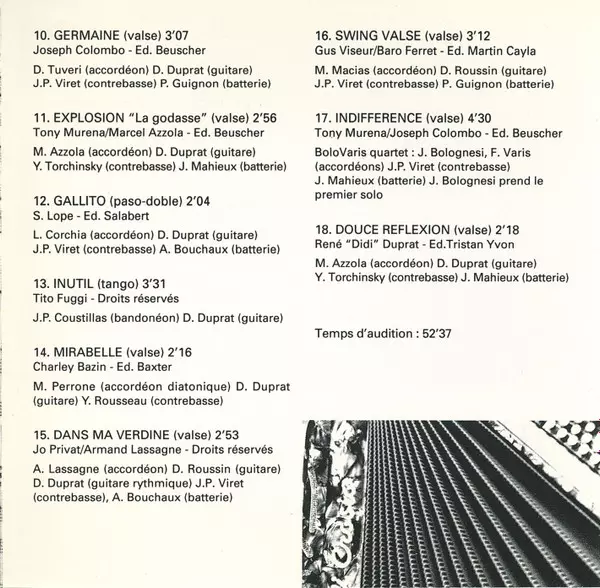 10. GERMAINE (valse) 3'07
Joseph Colombo - Ed. Beuscher

D. Tuveri (accordéon) D. Duprat (guitare)
J.P. Viret (contrebasse) P. Guignon (batterie)

11. EXPLOSION "La godasse" (valse) 2'56
Tony Murena/Marcel Azzola - Ed. Beuscher

M. Azzola (accordéon) D. Duprat (guitare)
Y. Torchinsky (contrebasse) J. Mahieux (batterie)

12. GALLITO (paso-doble) 2'04
S. Lope - Ed. Salabert

L. Corchia (accordéon) D. Duprat (guitare)
J.P. Viret (contrebasse) A. Bouchaux (batterie)

13. INUTIL (tango) 3'31
Tito Fuggi - Droits réservés

J.P. Coustillas (bandonéon) D. Duprat (guitare)

14. MIRABELLE (valse) 2'16
Charley Bazin - Ed. Baxter

M. Perrone (accordéon diatonique) D. Duprat (guitare) Y. Rousseau (contrebasse)

15. DANS MA VERDINE (valse) 2'53
Jo Privat/Armand Lassagne - Droits réservés

A. Lassagne (accordéon) D. Roussin (guitare)
D. Duprat (guitare rythmique) J.P. Viret (contrebasse), A. Bouchaux (batterie)

16. SWING VALSE (valse) 3'12
Gus Viseur/Baro Ferret - Ed. Martin Cayla

M. Macias (accordéon) D. Roussin (guitare)
J.P. Viret (contrebasse) P. Guignon (batterie)

17. INDIFFERENCE (valse) 4'30
Tony Murena/Joseph Colombo - Ed. Beuscher

BoloVaris quartet : J. Bolognesi, F. Varis (accordéons) J.P. Viret (contrebasse)
J. Mahieux (batterie) J. Bolognesi prend le premier solo

18. DOUCE REFLEXION (valse) 2'18
René "Didi" Duprat - Ed.Tristan Yvon

M. Azzola (accordéon) D. Duprat (guitare)
Y. Torchinsky (contrebasse) J. Mahieux (batterie)

Temps d'audition : 52'37